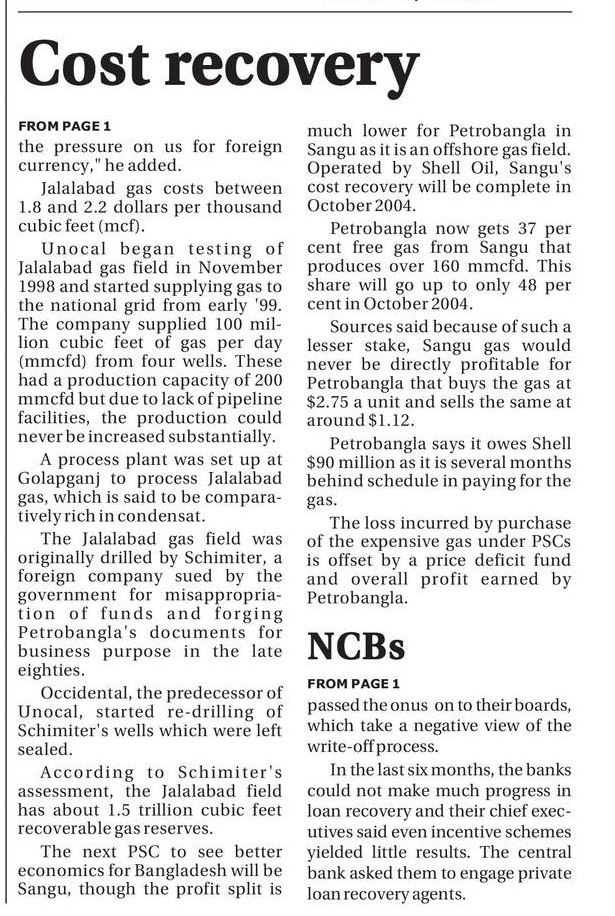 Cost recovery

FROM PAGE 1
the pressure on us for foreign currency," he added.

Jalalabad gas costs between 1.8 and 2.2 dollars per thousand cubic feet (mcf).

Unocal began testing of Jalalabad gas field in November 1998 and started supplying gas to the national grid from early '99. The company supplied 100 million cubic feet of gas per day (mmcfd) from four wells. These had a production capacity of 200 mmcfd but due to lack of pipeline facilities, the production could never be increased substantially.

A process plant was set up at Golapganj to process Jalalabad gas, which is said to be comparatively rich in condensat.

The Jalalabad gas field was originally drilled by Schimiter, a foreign company sued by the government for misappropriation of funds and forging Petrobangla's documents for business purpose in the late eighties.

Occidental, the predecessor of Unocal, started re-drilling of Schimiter's wells which were left sealed.

According to Schimiter's assessment, the Jalalabad field has about 1.5 trillion cubic feet recoverable gas reserves.

The next PSC to see better economics for Bangladesh will be Sangu, though the profit split is much lower for Petrobangla in Sangu as it is an offshore gas field. Operated by Shell Oil, Sangu's cost recovery will be complete in October 2004.

Petrobangla now gets 37 per cent free gas from Sangu that produces over 160 mmcfd. This share will go up to only 48 per cent in October 2004.

Sources said because of such a lesser stake, Sangu gas would never be directly profitable for Petrobangla that buys the gas at $2.75 a unit and sells the same at around $1.12.

Petrobangla says it owes Shell $90 million as it is several months behind schedule in paying for the gas.

The loss incurred by purchase of the expensive gas under PSCs is offset by a price deficit fund and overall profit earned by Petrobangla.

NCBs

FROM PAGE 1
passed the onus on to their boards, which take a negative view of the write-off process.

In the last six months, the banks could not make much progress in loan recovery and their chief executives said even incentive schemes yielded little results. The central bank asked them to engage private loan recovery agents.